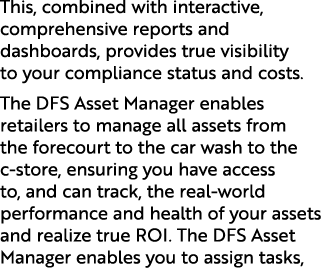 This, combined with interactive, comprehensive reports and dashboards, provides true visibility to your compliance status and costs.

The DFS Asset Manager enables retailers to manage all assets from the forecourt to the car wash to the c-store, ensuring you have access to, and can track, the real-world performance and health of your assets and realize true ROI. The DFS Asset Manager enables you to assign tasks,